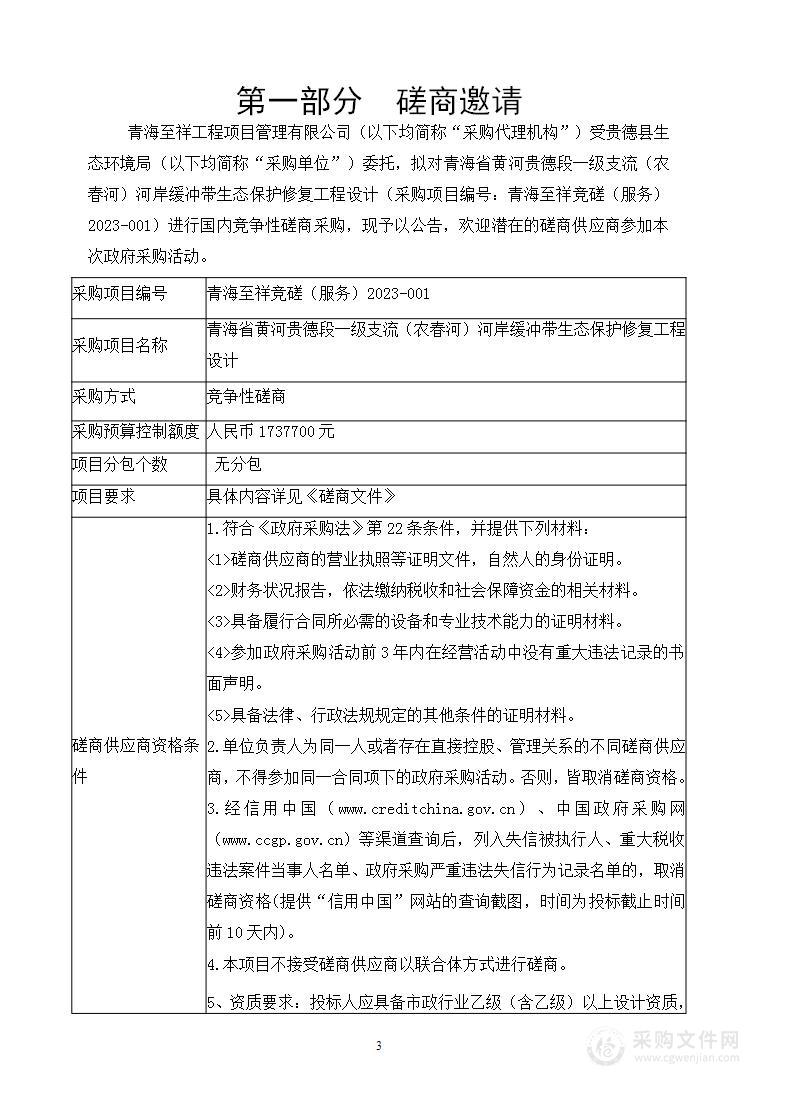 第一部分　磋商邀请

青海至祥工程项目管理有限公司（以下均简称“采购代理机构”）受贵德县生态环境局（以下均简称“采购单位”）委托，拟对青海省黄河贵德段一级支流（农春河）河岸缓冲带生态保护修复工程设计（采购项目编号：青海至祥竞磋（服务）2023-001）进行国内竞争性磋商采购，现予以公告，欢迎潜在的磋商供应商参加本次政府采购活动。

| 采购项目编号 | 青海至祥竞磋（服务）2023-001 |
|---|---|
| 采购项目名称 | 青海省黄河贵德段一级支流（农春河）河岸缓冲带生态保护修复工程设计 |
| 采购方式 | 竞争性磋商 |
| 采购预算控制额度 | 人民币 1737700 元 |
| 项目分包个数 | 无分包 |
| 项目要求 | 具体内容详见《磋商文件》 |
| 磋商供应商资格条件 | 1.符合《政府采购法》第 22 条条件，并提供下列材料：<br><1>磋商供应商的营业执照等证明文件，自然人的身份证明。<br><2>财务状况报告，依法缴纳税收和社会保障资金的相关材料。<br><3>具备履行合同所必需的设备和专业技术能力的证明材料。<br><4>参加政府采购活动前 3 年内在经营活动中没有重大违法记录的书面声明。<br><5>具备法律、行政法规规定的其他条件的证明材料。<br>2.单位负责人为同一人或者存在直接控股、管理关系的不同磋商供应商，不得参加同一合同项下的政府采购活动。否则，皆取消磋商资格。<br>3.经信用中国（www.creditchina.gov.cn）、中国政府采购网（www.ccgp.gov.cn）等渠道查询后，列入失信被执行人、重大税收违法案件当事人名单、政府采购严重违法失信行为记录名单的，取消磋商资格(提供“信用中国”网站的查询截图，时间为投标截止时间前 10 天内)。<br>4.本项目不接受磋商供应商以联合体方式进行磋商。<br>5、资质要求：投标人应具备市政行业乙级（含乙级）以上设计资质， |

3

采购文件网
www.cgwenjian.com